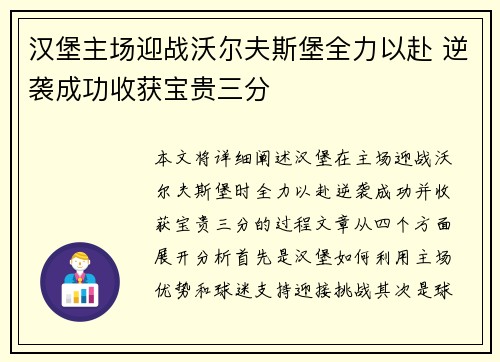 汉堡主场迎战沃尔夫斯堡全力以赴 逆袭成功收获宝贵三分

本文将详细阐述汉堡在主场迎战沃尔夫斯堡时全力以赴逆袭成功并收获宝贵三分的过程文章从四个方面展开分析首先是汉堡如何利用主场优势和球迷支持迎接挑战其次是球